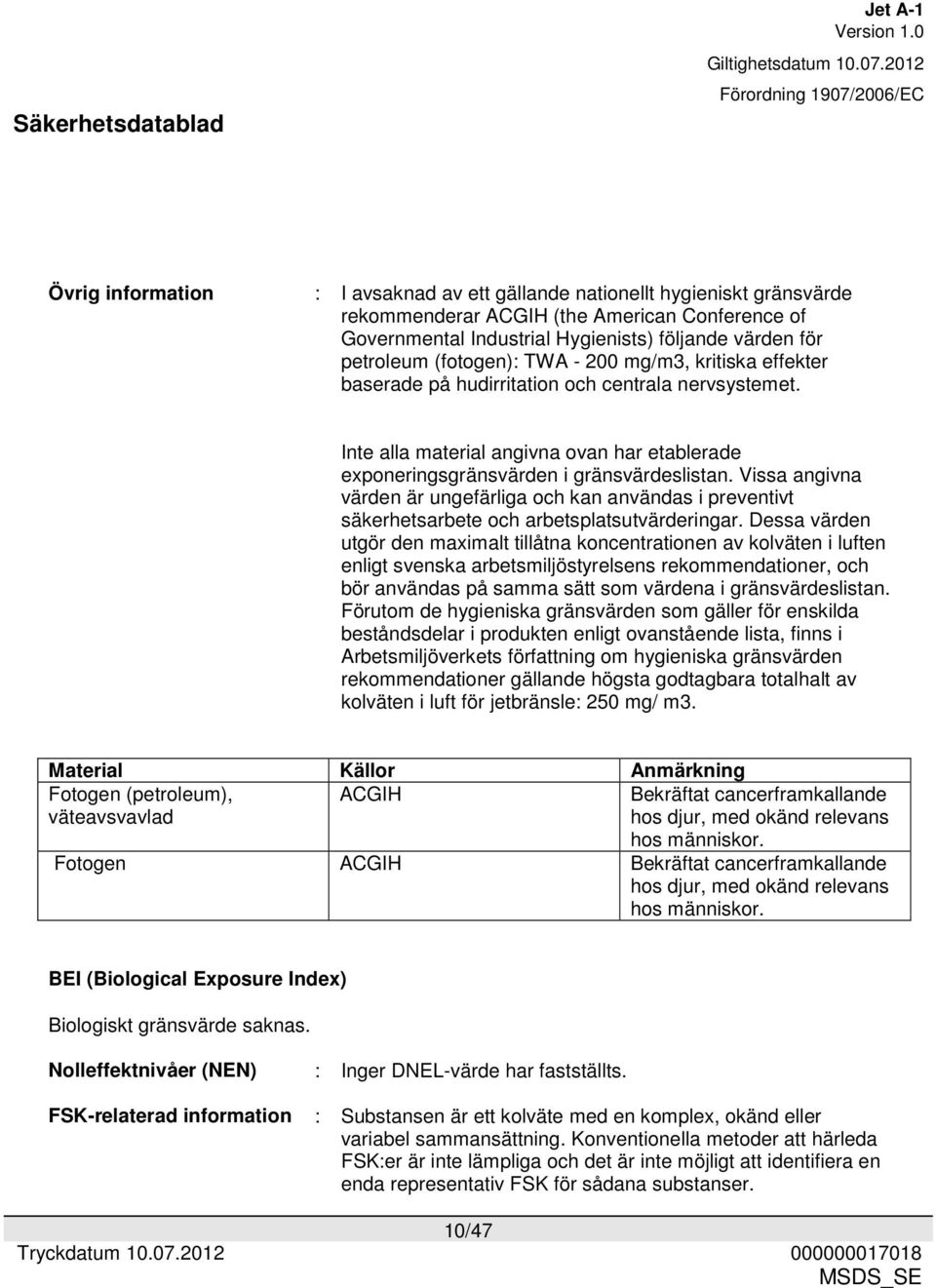 Jet A-1
Version 1.0
Giltighetsdatum 10.07.2012
Förordning 1907/2006/EC

Säkerhetsdatablad

Övrig information : I avsaknad av ett gällande nationellt hygieniskt gränsvärde rekommenderar ACGIH (the American Conference of Governmental Industrial Hygienists) följande värden för petroleum (fotogen): TWA - 200 mg/m3, kritiska effekter baserade på hudirritation och centrala nervsystemet.

Inte alla material angivna ovan har etablerade exponeringsgränsvärden i gränsvärdeslistan. Vissa angivna värden är ungefärliga och kan användas i preventivt säkerhetsarbete och arbetsplatsutvärderingar. Dessa värden utgör den maximalt tillåtna koncentrationen av kolväten i luften enligt svenska arbetsmiljöstyrelsens rekommendationer, och bör användas på samma sätt som värdena i gränsvärdeslistan. Förutom de hygieniska gränsvärden som gäller för enskilda beståndsdelar i produkten enligt ovanstående lista, finns i Arbetsmiljöverkets författning om hygieniska gränsvärden rekommendationer gällande högsta godtagbara totalhalt av kolväten i luft för jetbränsle: 250 mg/ m3.

| Material | Källor | Anmärkning |
|---|---|---|
| Fotogen (petroleum), väteavsvavlad | ACGIH | Bekräftat cancerframkallande hos djur, med okänd relevans hos människor. |
| Fotogen | ACGIH | Bekräftat cancerframkallande hos djur, med okänd relevans hos människor. |

BEI (Biological Exposure Index)

Biologiskt gränsvärde saknas.

Nolleffektnivåer (NEN) : Inger DNEL-värde har fastställts.

FSK-relaterad information : Substansen är ett kolväte med en komplex, okänd eller variabel sammansättning. Konventionella metoder att härleda FSK:er är inte lämpliga och det är inte möjligt att identifiera en enda representativ FSK för sådana substanser.

10/47
Tryckdatum 10.07.2012
000000017018
MSDS_SE